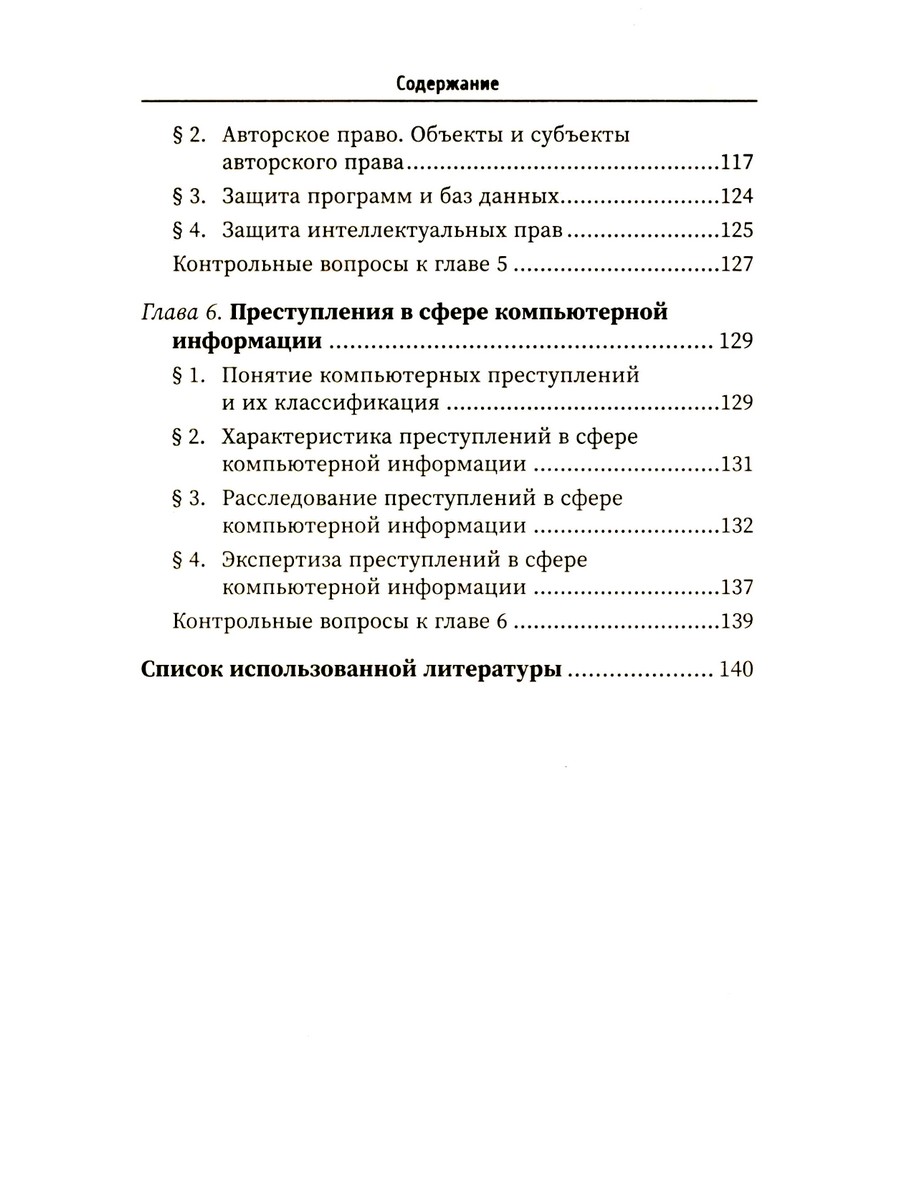 Содержание

§ 2. Авторское право. Объекты и субъекты авторского права 117
§ 3. Защита программ и баз данных 124
§ 4. Защита интеллектуальных прав 125
Контрольные вопросы к главе 5 127

Глава 6. Преступления в сфере компьютерной информации 129
§ 1. Понятие компьютерных преступлений и их классификация 129
§ 2. Характеристика преступлений в сфере компьютерной информации 131
§ 3. Расследование преступлений в сфере компьютерной информации 132
§ 4. Экспертиза преступлений в сфере компьютерной информации 137
Контрольные вопросы к главе 6 139

Список использованной литературы 140